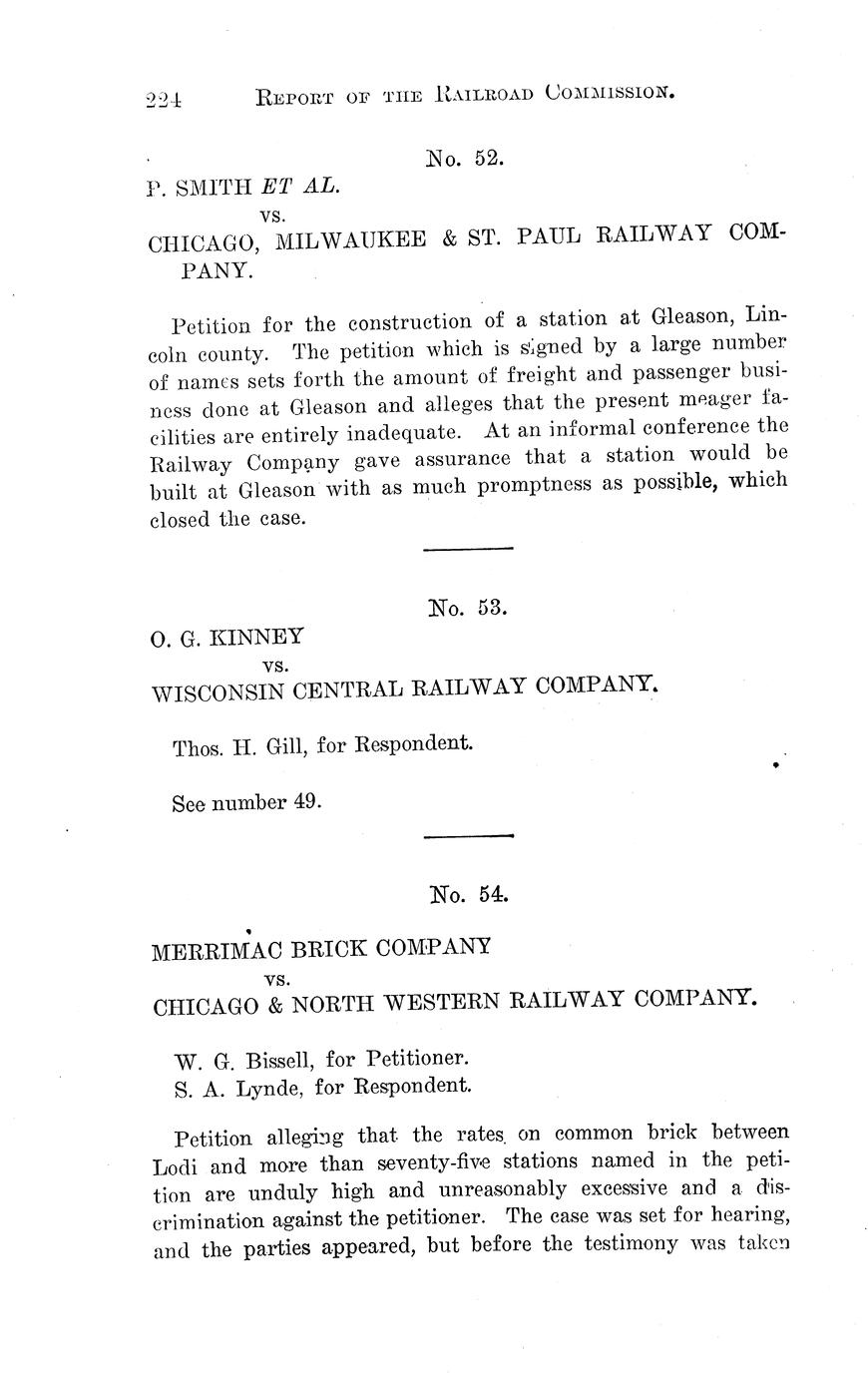 224 REPORT OF THE RAILROAD COMMISSION.

No. 52.

P. SMITH ET AL.
vs.
CHICAGO, MILWAUKEE & ST. PAUL RAILWAY COMPANY.

Petition for the construction of a station at Gleason, Lincoln county. The petition which is signed by a large number of names sets forth the amount of freight and passenger business done at Gleason and alleges that the present meager facilities are entirely inadequate. At an informal conference the Railway Company gave assurance that a station would be built at Gleason with as much promptness as possible, which closed the case.

No. 53.

O. G. KINNEY
vs.
WISCONSIN CENTRAL RAILWAY COMPANY.

Thos. H. Gill, for Respondent.

See number 49.

No. 54.

MERRIMAC BRICK COMPANY
vs.
CHICAGO & NORTH WESTERN RAILWAY COMPANY.

W. G. Bissell, for Petitioner.
S. A. Lynde, for Respondent.

Petition alleging that the rates on common brick between Lodi and more than seventy-five stations named in the petition are unduly high and unreasonably excessive and a discrimination against the petitioner. The case was set for hearing, and the parties appeared, but before the testimony was taken